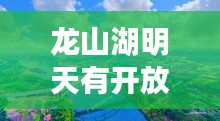 龙山湖明天有开放